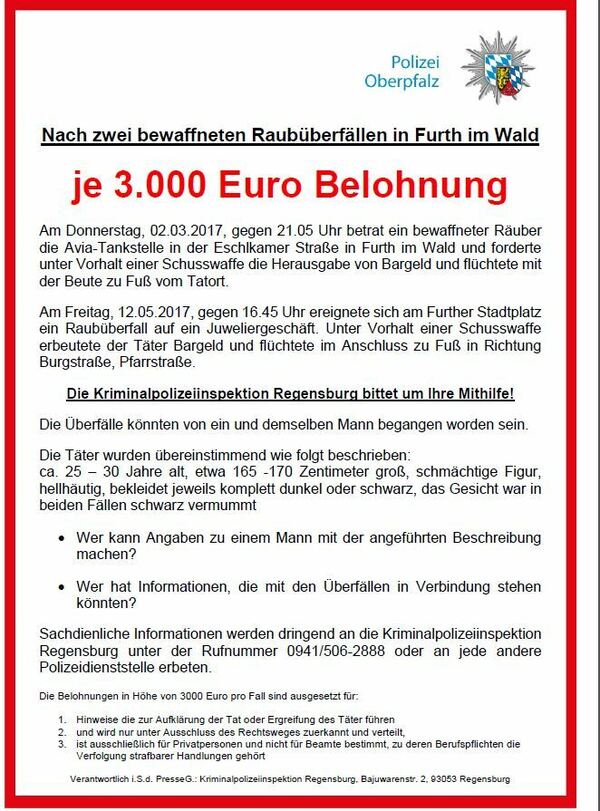 Polizei
Oberpfalz

Nach zwei bewaffneten Raubüberfällen in Furth im Wald

je 3.000 Euro Belohnung

Am Donnerstag, 02.03.2017, gegen 21.05 Uhr betrat ein bewaffneter Räuber die Avia-Tankstelle in der Eschlkamer Straße in Furth im Wald und forderte unter Vorhalt einer Schusswaffe die Herausgabe von Bargeld und flüchtete mit der Beute zu Fuß vom Tatort.

Am Freitag, 12.05.2017, gegen 16.45 Uhr ereignete sich am Further Stadtplatz ein Raubüberfall auf ein Juweliergeschäft. Unter Vorhalt einer Schusswaffe erbeutete der Täter Bargeld und flüchtete im Anschluss zu Fuß in Richtung Burgstraße, Pfarrstraße.

Die Kriminalpolizeiinspektion Regensburg bittet um Ihre Mithilfe!

Die Überfälle könnten von ein und demselben Mann begangen worden sein.

Die Täter wurden übereinstimmend wie folgt beschrieben:
ca. 25 – 30 Jahre alt, etwa 165 -170 Zentimeter groß, schmächtige Figur, hellhäutig, bekleidet jeweils komplett dunkel oder schwarz, das Gesicht war in beiden Fällen schwarz vermummt

• Wer kann Angaben zu einem Mann mit der angeführten Beschreibung machen?

• Wer hat Informationen, die mit den Überfällen in Verbindung stehen könnten?

Sachdienliche Informationen werden dringend an die Kriminalpolizeiinspektion Regensburg unter der Rufnummer 0941/506-2888 oder an jede andere Polizeidienststelle erbeten.

Die Belohnungen in Höhe von 3000 Euro pro Fall sind ausgesetzt für:

1. Hinweise die zur Aufklärung der Tat oder Ergreifung des Täter führen
2. und wird nur unter Ausschluss des Rechtsweges zuerkannt und verteilt,
3. ist ausschließlich für Privatpersonen und nicht für Beamte bestimmt, zu deren Berufspflichten die Verfolgung strafbarer Handlungen gehört

Verantwortlich i.S.d. PresseG.: Kriminalpolizeiinspektion Regensburg, Bajuwarenstr. 2, 93053 Regensburg